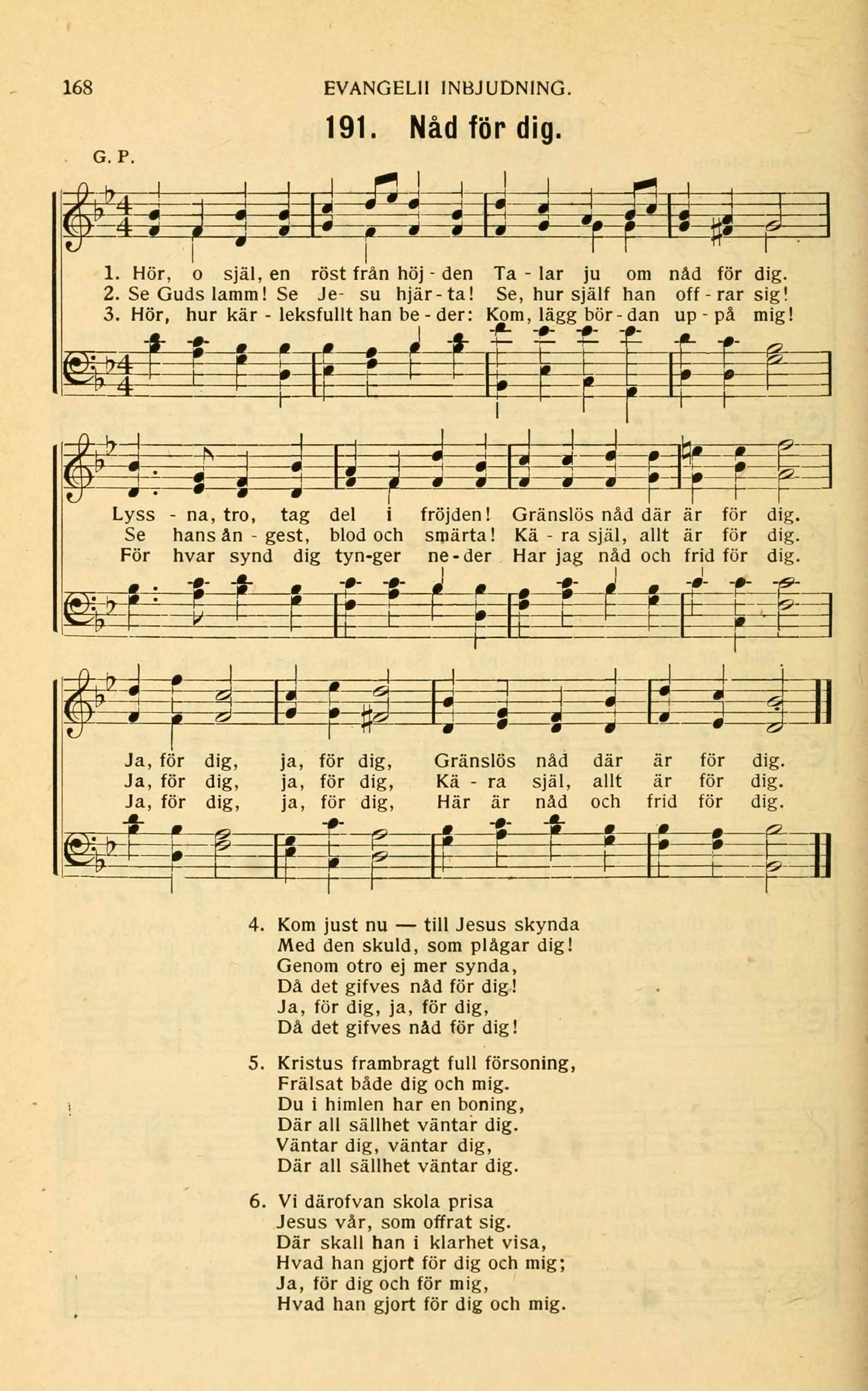 168 EVANGELII INBJUDNING.

191. Nåd för dig.

G. P.

1. Hör, o själ, en röst från höj - den Ta - lar ju om nåd för dig.
2. Se Guds lamm! Se Je- su hjär - ta! Se, hur själf han off - rar sig!
3. Hör, hur kär - leksfullt han be - der: Kom, lägg bör - dan up - på mig!

Lyss - na, tro, tag del i fröjden! Gränslös nåd där är för dig.
Se hans ån - gest, blod och smärta! Kä - ra själ, allt är för dig.
För hvar synd dig tyn-ger ne - der Har jag nåd och frid för dig.

Ja, för dig, ja, för dig, Gränslös nåd där är för dig.
Ja, för dig, ja, för dig, Kä - ra själ, allt är för dig.
Ja, för dig, ja, för dig, Här är nåd och frid för dig.

4. Kom just nu — till Jesus skynda
Med den skuld, som plågar dig!
Genom otro ej mer synda,
Då det gifves nåd för dig!
Ja, för dig, ja, för dig,
Då det gifves nåd för dig!

5. Kristus frambragt full försoning,
Frälsat både dig och mig.
Du i himlen har en boning,
Där all sällhet väntar dig.
Väntar dig, väntar dig,
Där all sällhet väntar dig.

6. Vi därofvan skola prisa
Jesus vår, som offrat sig.
Där skall han i klarhet visa,
Hvad han gjort för dig och mig;
Ja, för dig och för mig,
Hvad han gjort för dig och mig.